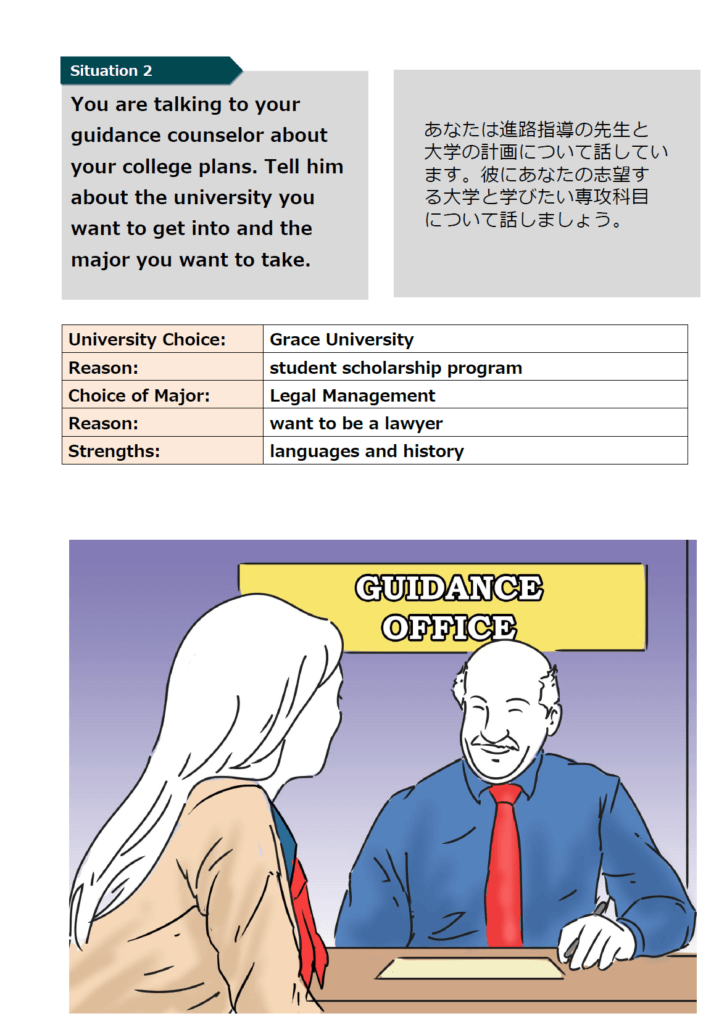 Situation 2

You are talking to your guidance counselor about your college plans. Tell him about the university you want to get into and the major you want to take.

あなたは進路指導の先生と大学の計画について話しています。彼にあなたの志望する大学と学びたい専攻科目について話しましょう。

| University Choice: | Grace University |
|---|---|
| Reason: | student scholarship program |
| Choice of Major: | Legal Management |
| Reason: | want to be a lawyer |
| Strengths: | languages and history |

GUIDANCE OFFICE